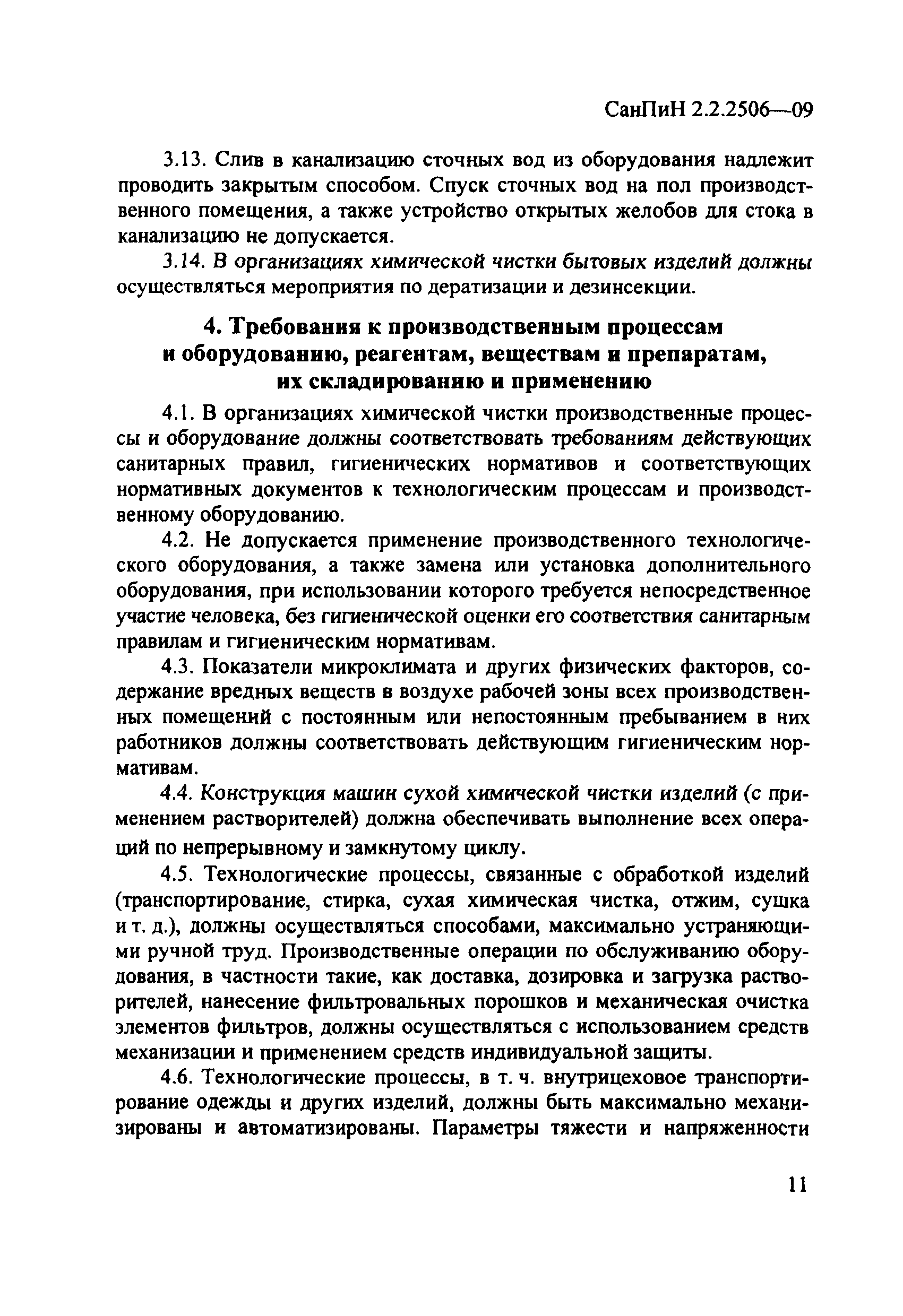 СанПиН 2.2.2506—09

3.13. Слив в канализацию сточных вод из оборудования надлежит проводить закрытым способом. Спуск сточных вод на пол производственного помещения, а также устройство открытых желобов для стока в канализацию не допускается.

3.14. В организациях химической чистки бытовых изделий должны осуществляться мероприятия по дератизации и дезинсекции.

4. Требования к производственным процессам и оборудованию, реагентам, веществам и препаратам, их складированию и применению

4.1. В организациях химической чистки производственные процессы и оборудование должны соответствовать требованиям действующих санитарных правил, гигиенических нормативов и соответствующих нормативных документов к технологическим процессам и производственному оборудованию.

4.2. Не допускается применение производственного технологического оборудования, а также замена или установка дополнительного оборудования, при использовании которого требуется непосредственное участие человека, без гигиенической оценки его соответствия санитарным правилам и гигиеническим нормативам.

4.3. Показатели микроклимата и других физических факторов, содержание вредных веществ в воздухе рабочей зоны всех производственных помещений с постоянным или непостоянным пребыванием в них работников должны соответствовать действующим гигиеническим нормативам.

4.4. Конструкция машин сухой химической чистки изделий (с применением растворителей) должна обеспечивать выполнение всех операций по непрерывному и замкнутому циклу.

4.5. Технологические процессы, связанные с обработкой изделий (транспортирование, стирка, сухая химическая чистка, отжим, сушка и т. д.), должны осуществляться способами, максимально устраняющими ручной труд. Производственные операции по обслуживанию оборудования, в частности такие, как доставка, дозировка и загрузка растворителей, нанесение фильтровальных порошков и механическая очистка элементов фильтров, должны осуществляться с использованием средств механизации и применением средств индивидуальной защиты.

4.6. Технологические процессы, в т. ч. внутрицеховое транспортирование одежды и других изделий, должны быть максимально механизированы и автоматизированы. Параметры тяжести и напряженности

11